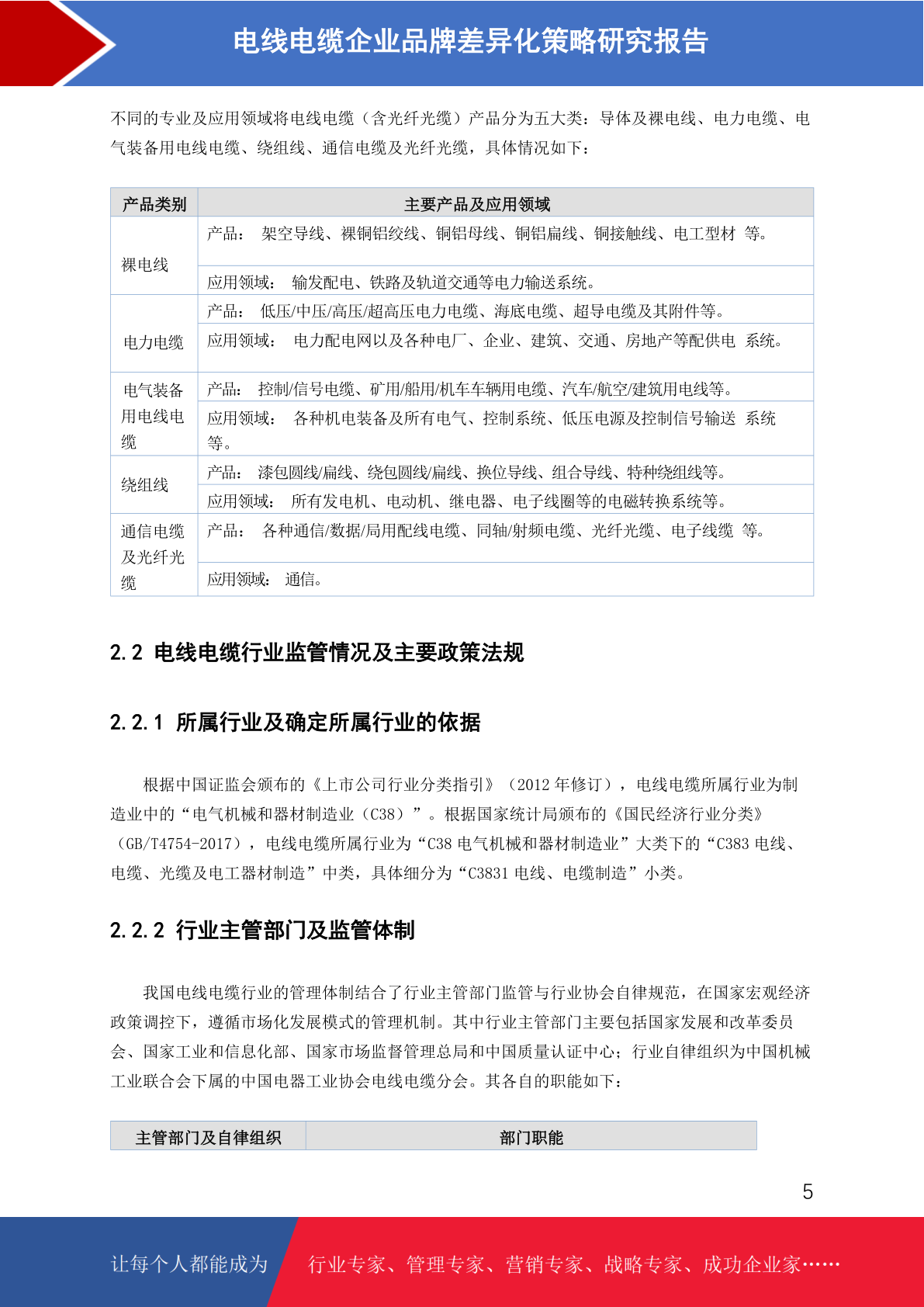 电线电缆企业品牌差异化策略研究报告

不同的专业及应用领域将电线电缆（含光纤光缆）产品分为五大类：导体及裸电线、电力电缆、电气装备用电线电缆、绕组线、通信电缆及光纤光缆，具体情况如下：

| 产品类别 | 主要产品及应用领域 |
|---|---|
| 裸电线 | 产品： 架空导线、裸铜铝绞线、铜铝母线、铜铝扁线、铜接触线、电工型材 等。 |
| | 应用领域： 输发配电、铁路及轨道交通等电力输送系统。 |
| 电力电缆 | 产品： 低压/中压/高压/超高压电力电缆、海底电缆、超导电缆及其附件等。 |
| | 应用领域： 电力配电网以及各种电厂、企业、建筑、交通、房地产等配供电 系统。 |
| 电气装备用电线电缆 | 产品： 控制/信号电缆、矿用/船用/机车车辆用电缆、汽车/航空/建筑用电线等。 |
| | 应用领域： 各种机电装备及所有电气、控制系统、低压电源及控制信号输送 系统等。 |
| 绕组线 | 产品： 漆包圆线/扁线、绕包圆线/扁线、换位导线、组合导线、特种绕组线等。 |
| | 应用领域： 所有发电机、电动机、继电器、电子线圈等的电磁转换系统等。 |
| 通信电缆及光纤光缆 | 产品： 各种通信/数据/局用配线电缆、同轴/射频电缆、光纤光缆、电子线缆 等。 |
| | 应用领域： 通信。 |

2.2 电线电缆行业监管情况及主要政策法规

2.2.1 所属行业及确定所属行业的依据

根据中国证监会颁布的《上市公司行业分类指引》（2012 年修订），电线电缆所属行业为制造业中的“电气机械和器材制造业（C38）”。根据国家统计局颁布的《国民经济行业分类》（GB/T4754-2017），电线电缆所属行业为“C38 电气机械和器材制造业”大类下的“C383 电线、电缆、光缆及电工器材制造”中类，具体细分为“C3831 电线、电缆制造”小类。

2.2.2 行业主管部门及监管体制

我国电线电缆行业的管理体制结合了行业主管部门监管与行业协会自律规范，在国家宏观经济政策调控下，遵循市场化发展模式的管理机制。其中行业主管部门主要包括国家发展和改革委员会、国家工业和信息化部、国家市场监督管理总局和中国质量认证中心；行业自律组织为中国机械工业联合会下属的中国电器工业协会电线电缆分会。其各自的职能如下：

| 主管部门及自律组织 | 部门职能 |
|---|---|

5

让每个人都能成为 行业专家、管理专家、营销专家、战略专家、成功企业家……